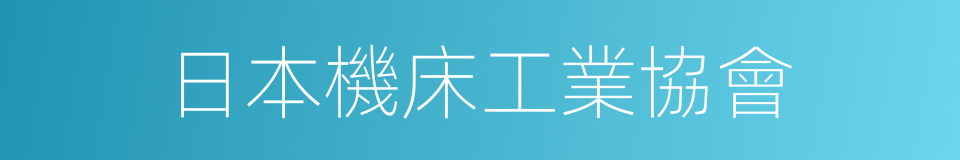 日本機床工業協會